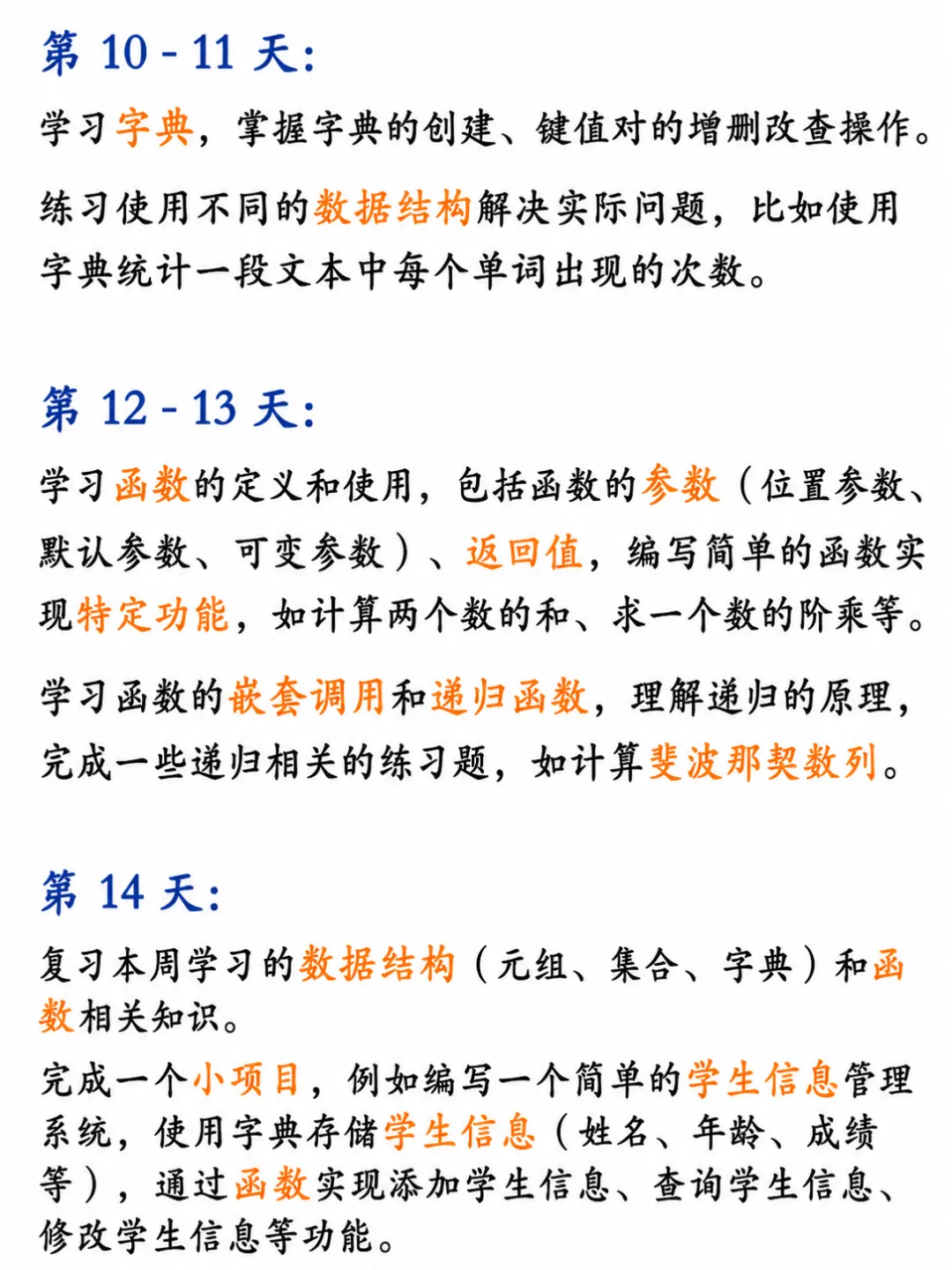 第 10 - 11 天：

学习字典，掌握字典的创建、键值对的增删改查操作。

练习使用不同的数据结构解决实际问题，比如使用字典统计一段文本中每个单词出现的次数。

第 12 - 13 天：

学习函数的定义和使用，包括函数的参数（位置参数、默认参数、可变参数）、返回值，编写简单的函数实现特定功能，如计算两个数的和、求一个数的阶乘等。

学习函数的嵌套调用和递归函数，理解递归的原理，完成一些递归相关的练习题，如计算斐波那契数列。

第 14 天：

复习本周学习的数据结构（元组、集合、字典）和函数相关知识。

完成一个小项目，例如编写一个简单的学生信息管理系统，使用字典存储学生信息（姓名、年龄、成绩等），通过函数实现添加学生信息、查询学生信息、修改学生信息等功能。